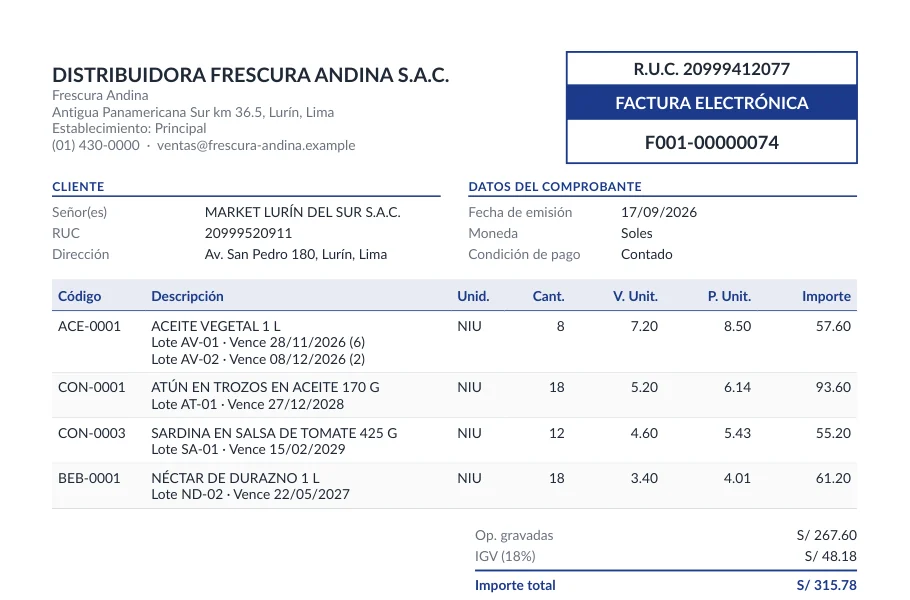 DISTRIBUIDORA FRESCURA ANDINA S.A.C.
Frescura Andina
Antigua Panamericana Sur km 36.5, Lurín, Lima
Establecimiento: Principal
(01) 430-0000 · ventas@frescura-andina.example

R.U.C. 20999412077
FACTURA ELECTRÓNICA
F001-00000074

CLIENTE
Señor(es) MARKET LURÍN DEL SUR S.A.C.
RUC 20999520911
Dirección Av. San Pedro 180, Lurín, Lima

DATOS DEL COMPROBANTE
Fecha de emisión 17/09/2026
Moneda Soles
Condición de pago Contado

| Código | Descripción | Unid. | Cant. | V. Unit. | P. Unit. | Importe |
|---|---|---|---|---|---|---|
| ACE-0001 | ACEITE VEGETAL 1 L Lote AV-01 · Vence 28/11/2026 (6) Lote AV-02 · Vence 08/12/2026 (2) | NIU | 8 | 7.20 | 8.50 | 57.60 |
| CON-0001 | ATÚN EN TROZOS EN ACEITE 170 G Lote AT-01 · Vence 27/12/2028 | NIU | 18 | 5.20 | 6.14 | 93.60 |
| CON-0003 | SARDINA EN SALSA DE TOMATE 425 G Lote SA-01 · Vence 15/02/2029 | NIU | 12 | 4.60 | 5.43 | 55.20 |
| BEB-0001 | NÉCTAR DE DURAZNO 1 L Lote ND-02 · Vence 22/05/2027 | NIU | 18 | 3.40 | 4.01 | 61.20 |

Op. gravadas S/ 267.60
IGV (18%) S/ 48.18
Importe total S/ 315.78